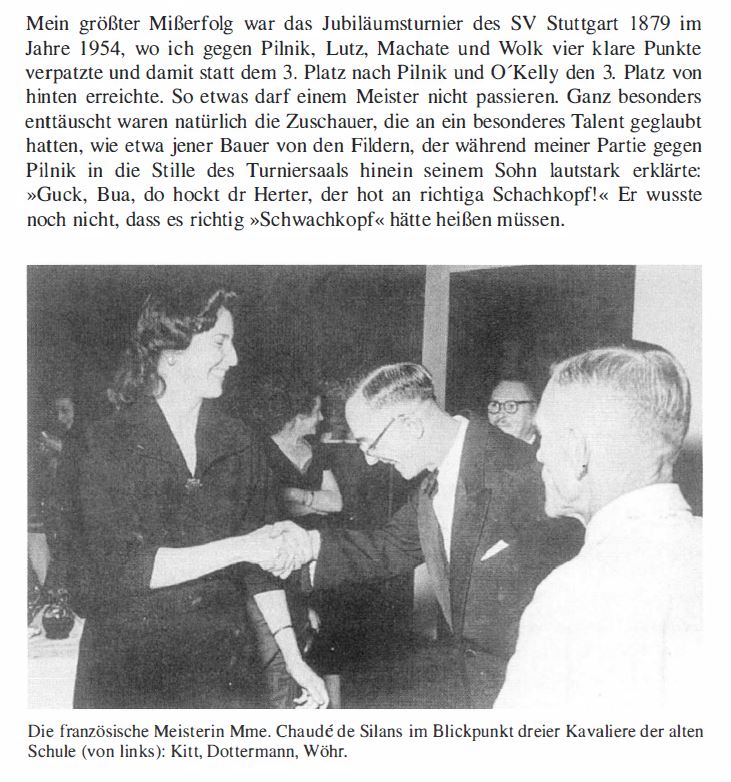 Mein größter Mißerfolg war das Jubiläumsturnier des SV Stuttgart 1879 im Jahre 1954, wo ich gegen Pilnik, Lutz, Machate und Wolk vier klare Punkte verpatzte und damit statt dem 3. Platz nach Pilnik und O´Kelly den 3. Platz von hinten erreichte. So etwas darf einem Meister nicht passieren. Ganz besonders enttäuscht waren natürlich die Zuschauer, die an ein besonderes Talent geglaubt hatten, wie etwa jener Bauer von den Fildern, der während meiner Partie gegen Pilnik in die Stille des Turniersaals hinein seinem Sohn lautstark erklärte: »Guck, Bua, do hockt dr Herter, der hot an richtiga Schachkopf!« Er wusste noch nicht, dass es richtig »Schwachkopf« hätte heißen müssen.

Die französische Meisterin Mme. Chaudé de Silans im Blickpunkt dreier Kavaliere der alten Schule (von links): Kitt, Dottermann, Wöhr.